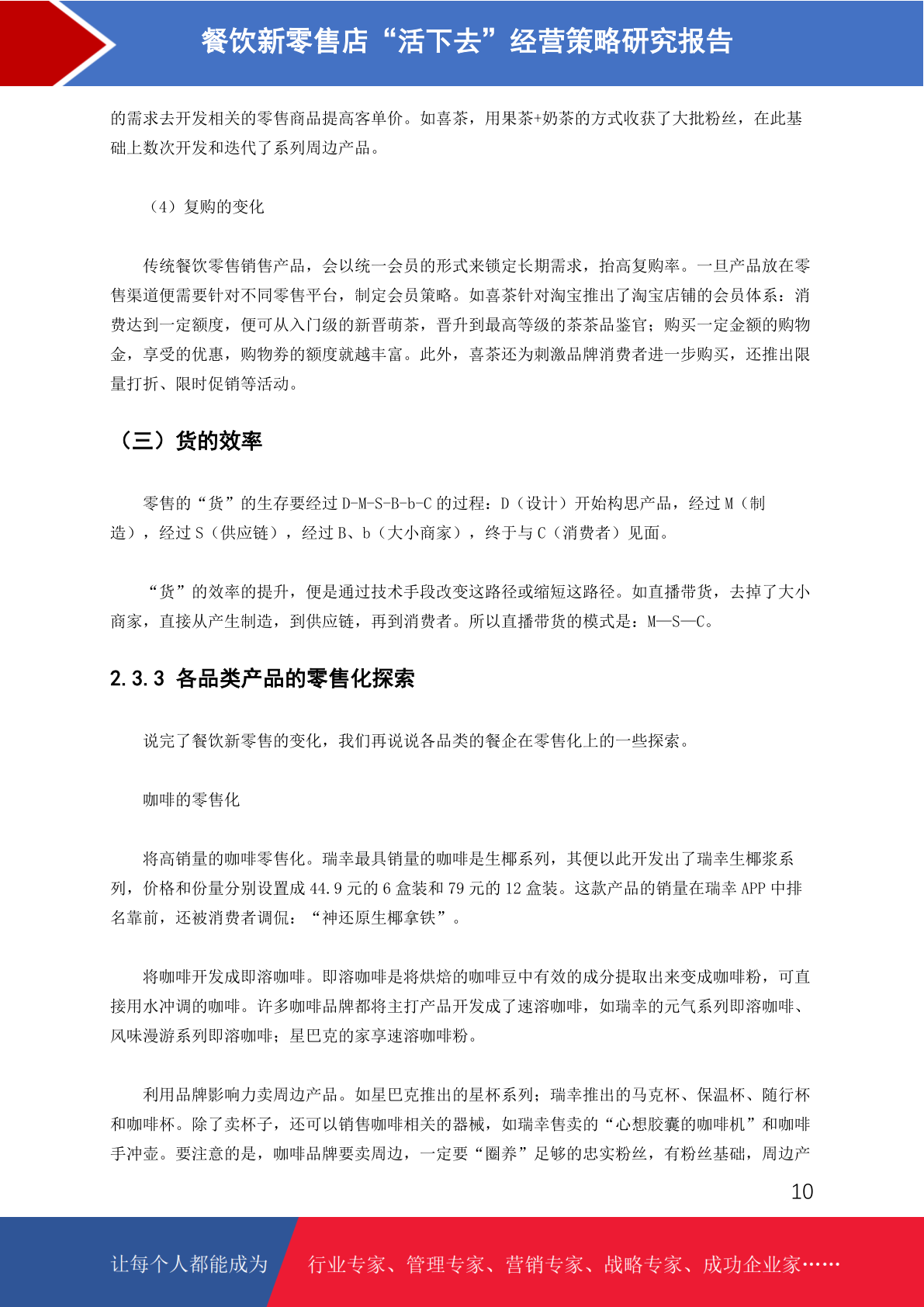 餐饮新零售店“活下去”经营策略研究报告

的需求去开发相关的零售商品提高客单价。如喜茶，用果茶+奶茶的方式收获了大批粉丝，在此基础上数次开发和迭代了系列周边产品。

（4）复购的变化

传统餐饮零售销售产品，会以统一会员的形式来锁定长期需求，抬高复购率。一旦产品放在零售渠道便需要针对不同零售平台，制定会员策略。如喜茶针对淘宝推出了淘宝店铺的会员体系：消费达到一定额度，便可从入门级的新晋萌茶，晋升到最高等级的茶茶品鉴官；购买一定金额的购物金，享受的优惠，购物券的额度就越丰富。此外，喜茶还为刺激品牌消费者进一步购买，还推出限量打折、限时促销等活动。

（三）货的效率

零售的“货”的生存要经过 D-M-S-B-b-C 的过程：D（设计）开始构思产品，经过 M（制造），经过 S（供应链），经过 B、b（大小商家），终于与 C（消费者）见面。

“货”的效率的提升，便是通过技术手段改变这路径或缩短这路径。如直播带货，去掉了大小商家，直接从产生制造，到供应链，再到消费者。所以直播带货的模式是：M—S—C。

2.3.3 各品类产品的零售化探索

说完了餐饮新零售的变化，我们再说说各品类的餐企在零售化上的一些探索。

咖啡的零售化

将高销量的咖啡零售化。瑞幸最具销量的咖啡是生椰系列，其便以此开发出了瑞幸生椰浆系列，价格和份量分别设置成 44.9 元的 6 盒装和 79 元的 12 盒装。这款产品的销量在瑞幸 APP 中排名靠前，还被消费者调侃：“神还原生椰拿铁”。

将咖啡开发成即溶咖啡。即溶咖啡是将烘焙的咖啡豆中有效的成分提取出来变成咖啡粉，可直接用水冲调的咖啡。许多咖啡品牌都将主打产品开发成了速溶咖啡，如瑞幸的元气系列即溶咖啡、风味漫游系列即溶咖啡；星巴克的家享速溶咖啡粉。

利用品牌影响力卖周边产品。如星巴克推出的星杯系列；瑞幸推出的马克杯、保温杯、随行杯和咖啡杯。除了卖杯子，还可以销售咖啡相关的器械，如瑞幸售卖的“心想胶囊的咖啡机”和咖啡手冲壶。要注意的是，咖啡品牌要卖周边，一定要“圈养”足够的忠实粉丝，有粉丝基础，周边产

10

让每个人都能成为

行业专家、管理专家、营销专家、战略专家、成功企业家……